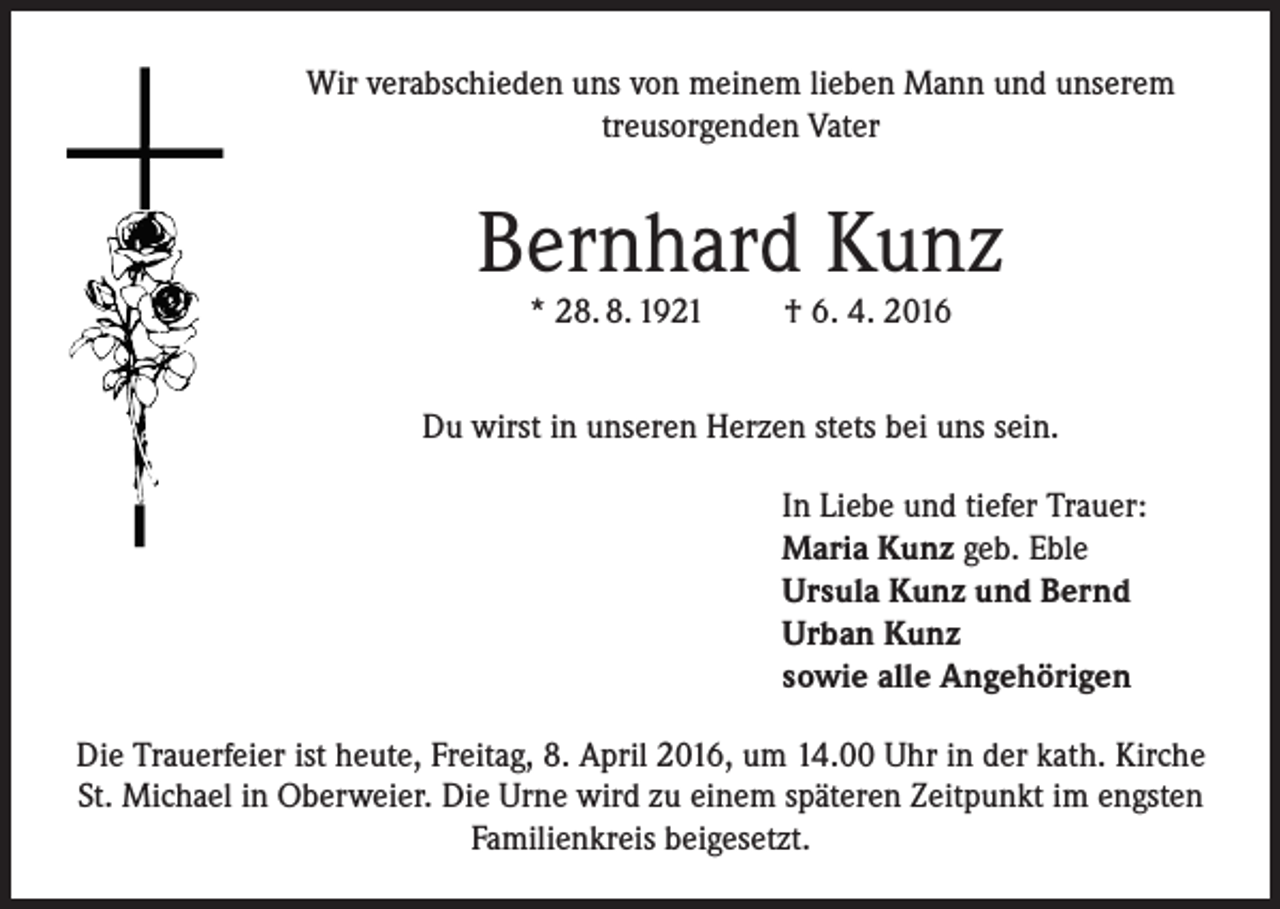 Wir verabschieden uns von meinem lieben Mann und unserem treusorgenden Vater

Bernhard Kunz

* 28. 8. 1921 † 6. 4. 2016

Du wirst in unseren Herzen stets bei uns sein.

In Liebe und tiefer Trauer:
Maria Kunz geb. Eble
Ursula Kunz und Bernd
Urban Kunz
sowie alle Angehörigen

Die Trauerfeier ist heute, Freitag, 8. April 2016, um 14.00 Uhr in der kath. Kirche St. Michael in Oberweier. Die Urne wird zu einem späteren Zeitpunkt im engsten Familienkreis beigesetzt.